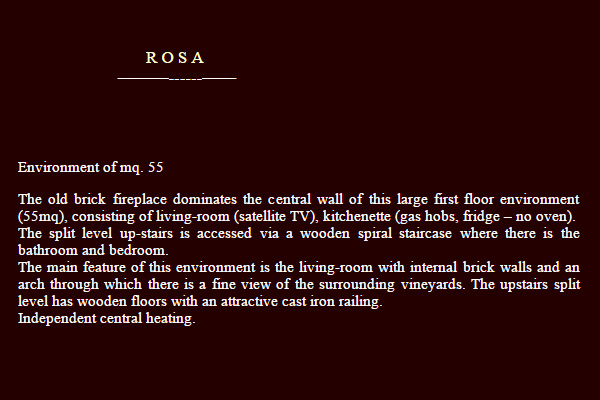 R O S A

Environment of mq. 55

The old brick fireplace dominates the central wall of this large first floor environment (55mq), consisting of living-room (satellite TV), kitchenette (gas hobs, fridge – no oven).
The split level up-stairs is accessed via a wooden spiral staircase where there is the bathroom and bedroom.
The main feature of this environment is the living-room with internal brick walls and an arch through which there is a fine view of the surrounding vineyards. The upstairs split level has wooden floors with an attractive cast iron railing.
Independent central heating.